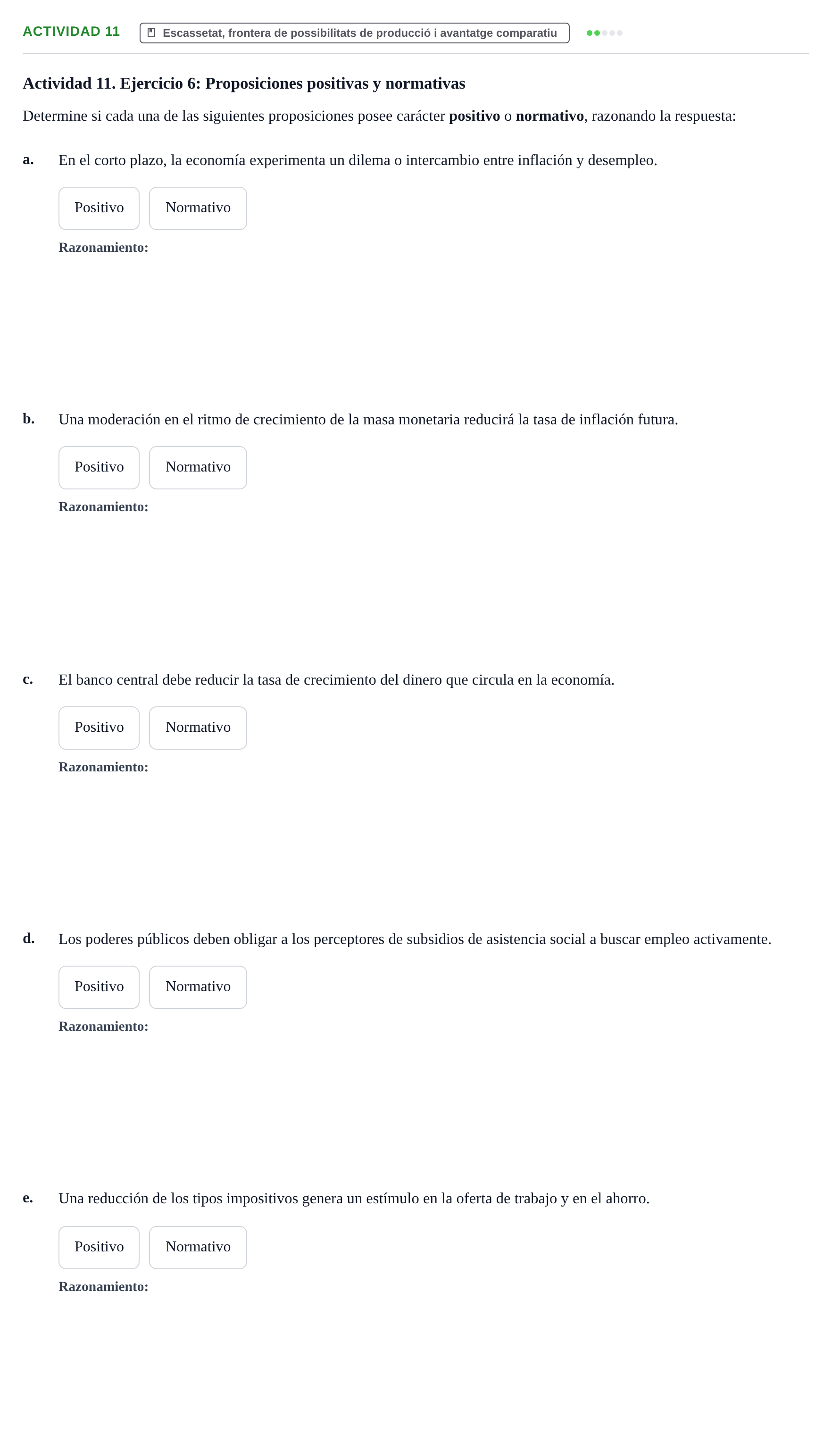 ACTIVIDAD 11 Escassetat, frontera de possibilitats de producció i avantatge comparatiu

Actividad 11. Ejercicio 6: Proposiciones positivas y normativas

Determine si cada una de las siguientes proposiciones posee carácter positivo o normativo, razonando la respuesta:

a. En el corto plazo, la economía experimenta un dilema o intercambio entre inflación y desempleo.

Positivo Normativo

Razonamiento:

b. Una moderación en el ritmo de crecimiento de la masa monetaria reducirá la tasa de inflación futura.

Positivo Normativo

Razonamiento:

c. El banco central debe reducir la tasa de crecimiento del dinero que circula en la economía.

Positivo Normativo

Razonamiento:

d. Los poderes públicos deben obligar a los perceptores de subsidios de asistencia social a buscar empleo activamente.

Positivo Normativo

Razonamiento:

e. Una reducción de los tipos impositivos genera un estímulo en la oferta de trabajo y en el ahorro.

Positivo Normativo

Razonamiento: